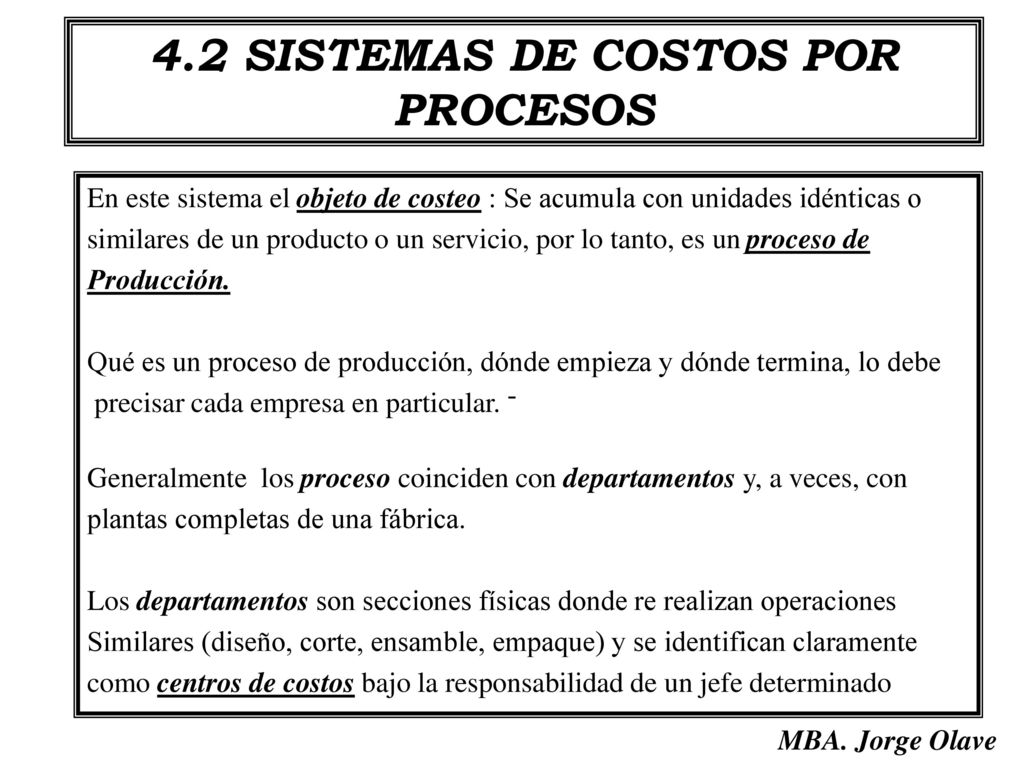 4.2 SISTEMAS DE COSTOS POR PROCESOS

En este sistema el objeto de costeo : Se acumula con unidades idénticas o similares de un producto o un servicio, por lo tanto, es un proceso de Producción.

Qué es un proceso de producción, dónde empieza y dónde termina, lo debe precisar cada empresa en particular. -

Generalmente los proceso coinciden con departamentos y, a veces, con plantas completas de una fábrica.

Los departamentos son secciones físicas donde re realizan operaciones Similares (diseño, corte, ensamble, empaque) y se identifican claramente como centros de costos bajo la responsabilidad de un jefe determinado

MBA. Jorge Olave